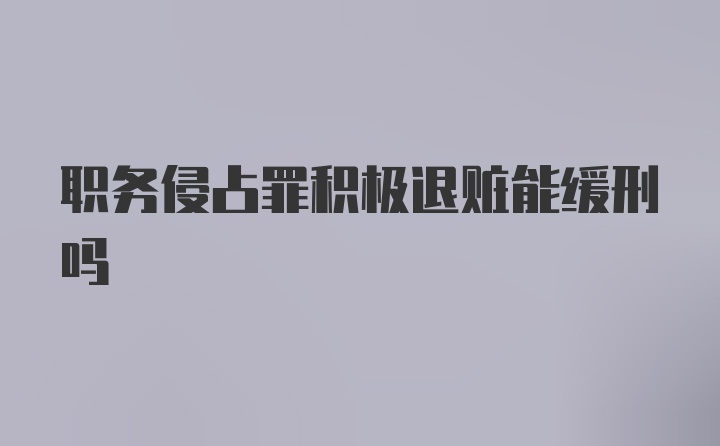 职务侵占罪积极退赃能缓刑吗